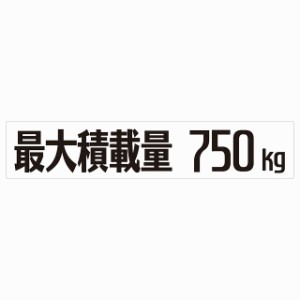 最大積載量 750 kg